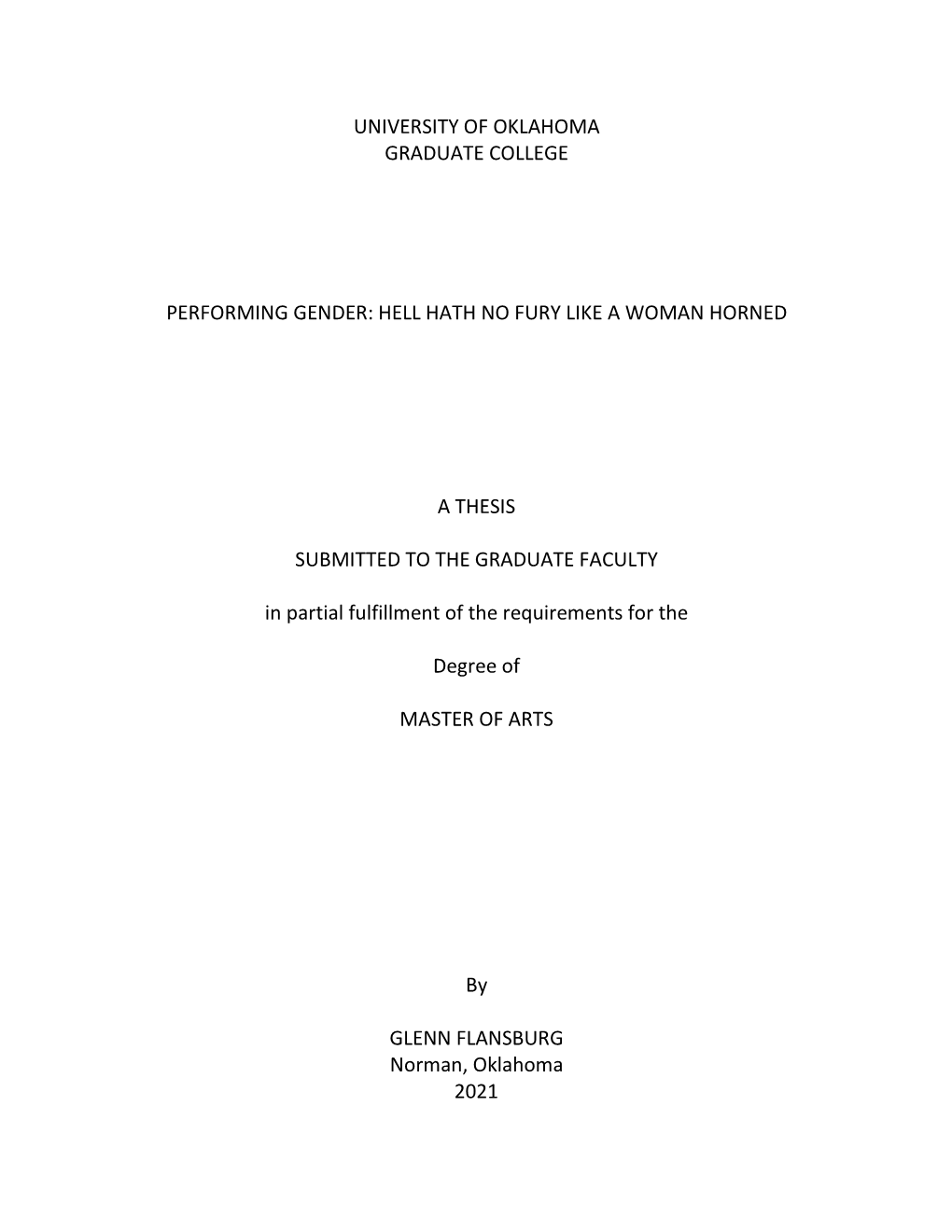 UNIVERSITY OF OKLAHOMA
GRADUATE COLLEGE

PERFORMING GENDER: HELL HATH NO FURY LIKE A WOMAN HORNED

A THESIS

SUBMITTED TO THE GRADUATE FACULTY

in partial fulfillment of the requirements for the

Degree of

MASTER OF ARTS

By

GLENN FLANSBURG
Norman, Oklahoma
2021